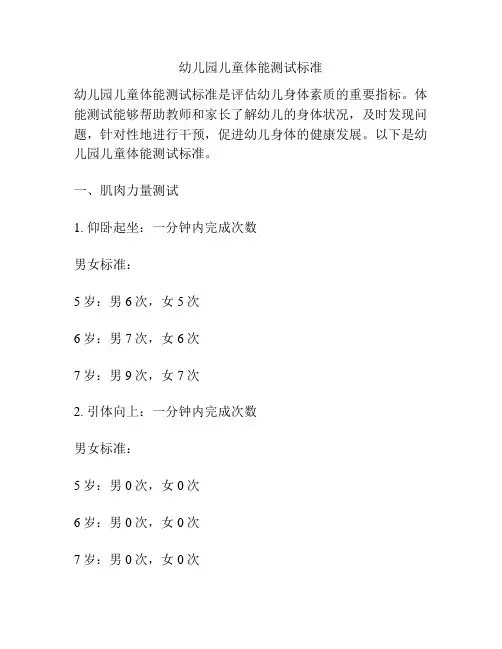 幼儿园儿童体能测试标准

幼儿园儿童体能测试标准是评估幼儿身体素质的重要指标。体能测试能够帮助教师和家长了解幼儿的身体状况，及时发现问题，针对性地进行干预，促进幼儿身体的健康发展。以下是幼儿园儿童体能测试标准。

一、肌肉力量测试

1. 仰卧起坐：一分钟内完成次数

男女标准：

5 岁：男 6 次，女 5 次

6 岁：男 7 次，女 6 次

7 岁：男 9 次，女 7 次

2. 引体向上：一分钟内完成次数

男女标准：

5 岁：男 0 次，女 0 次

6 岁：男 0 次，女 0 次

7 岁：男 0 次，女 0 次